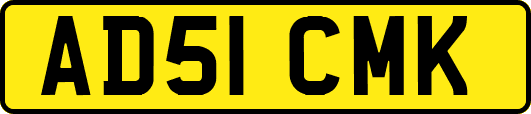 AD51 CMK